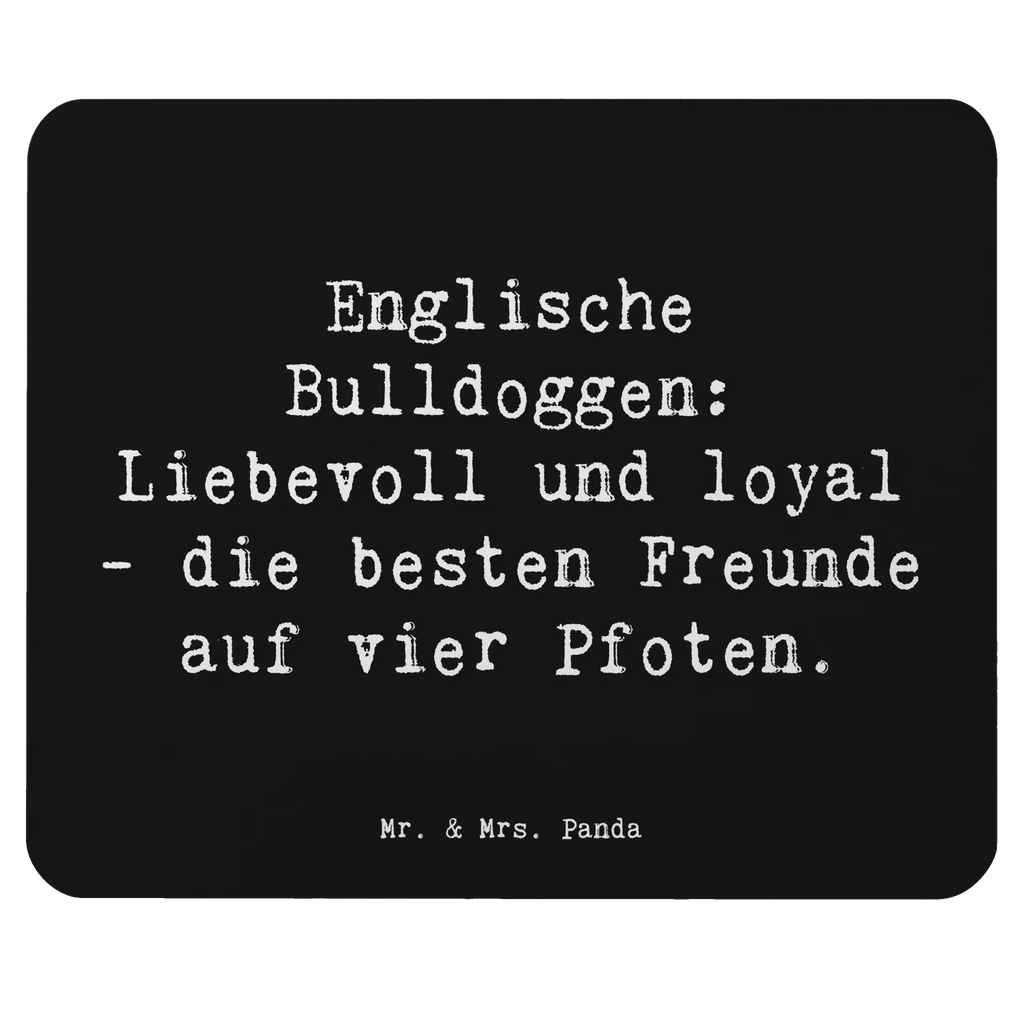 Englische Bulldoggen: Liebevoll und loyal - die besten Freunde auf vier Pfoten.

Mr. & Mrs. Panda